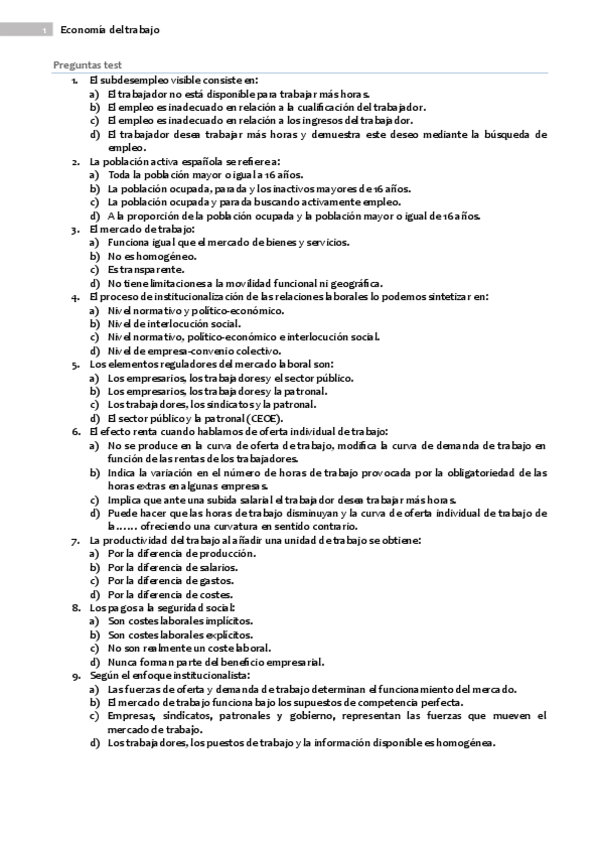 1 Economía del trabajo

Preguntas test

1. El subdesempleo visible consiste en:
a) El trabajador no está disponible para trabajar más horas.
b) El empleo es inadecuado en relación a la cualificación del trabajador.
c) El empleo es inadecuado en relación a los ingresos del trabajador.
d) El trabajador desea trabajar más horas y demuestra este deseo mediante la búsqueda de empleo.
2. La población activa española se refiere a:
a) Toda la población mayor o igual a 16 años.
b) La población ocupada, parada y los inactivos mayores de 16 años.
c) La población ocupada y parada buscando activamente empleo.
d) A la proporción de la población ocupada y la población mayor o igual de 16 años.
3. El mercado de trabajo:
a) Funciona igual que el mercado de bienes y servicios.
b) No es homogéneo.
c) Es transparente.
d) No tiene limitaciones a la movilidad funcional ni geográfica.
4. El proceso de institucionalización de las relaciones laborales lo podemos sintetizar en:
a) Nivel normativo y político-económico.
b) Nivel de interlocución social.
c) Nivel normativo, político-económico e interlocución social.
d) Nivel de empresa-convenio colectivo.
5. Los elementos reguladores del mercado laboral son:
a) Los empresarios, los trabajadores y el sector público.
b) Los empresarios, los trabajadores y la patronal.
c) Los trabajadores, los sindicatos y la patronal.
d) El sector público y la patronal (CEOE).
6. El efecto renta cuando hablamos de oferta individual de trabajo:
a) No se produce en la curva de oferta de trabajo, modifica la curva de demanda de trabajo en función de las rentas de los trabajadores.
b) Indica la variación en el número de horas de trabajo provocada por la obligatoriedad de las horas extras en algunas empresas.
c) Implica que ante una subida salarial el trabajador desea trabajar más horas.
d) Puede hacer que las horas de trabajo disminuyan y la curva de oferta individual de trabajo de la...... ofreciendo una curvatura en sentido contrario.
7. La productividad del trabajo al añadir una unidad de trabajo se obtiene:
a) Por la diferencia de producción.
b) Por la diferencia de salarios.
c) Por la diferencia de gastos.
d) Por la diferencia de costes.
8. Los pagos a la seguridad social:
a) Son costes laborales implícitos.
b) Son costes laborales explícitos.
c) No son realmente un coste laboral.
d) Nunca forman parte del beneficio empresarial.
9. Según el enfoque institucionalista:
a) Las fuerzas de oferta y demanda de trabajo determinan el funcionamiento del mercado.
b) El mercado de trabajo funciona bajo los supuestos de competencia perfecta.
c) Empresas, sindicatos, patronales y gobierno, representan las fuerzas que mueven el mercado de trabajo.
d) Los trabajadores, los puestos de trabajo y la información disponible es homogénea.